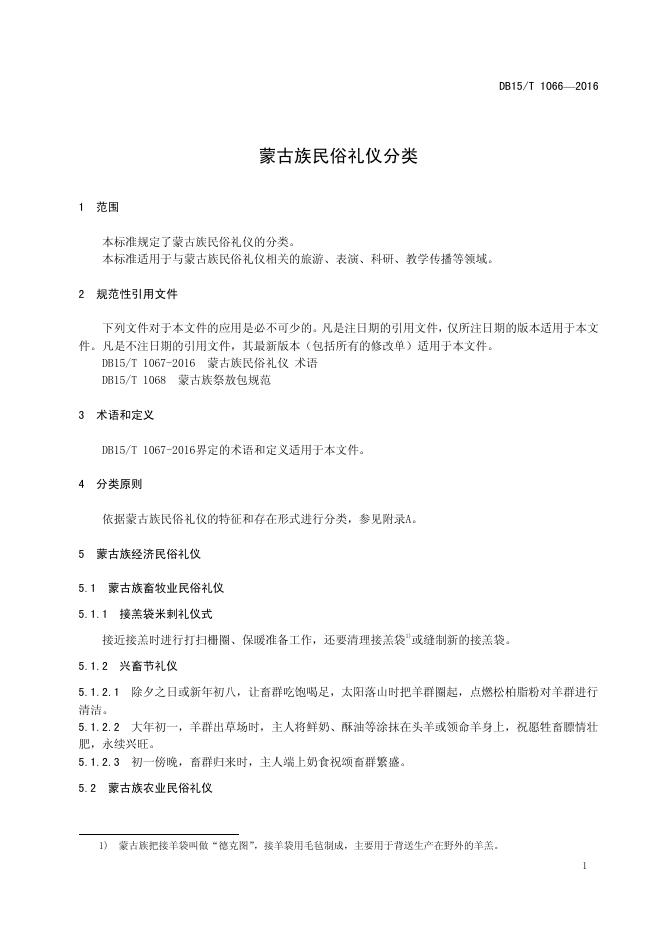 DB15/T 1066—2016

蒙古族民俗礼仪分类

1 范围

本标准规定了蒙古族民俗礼仪的分类。
本标准适用于与蒙古族民俗礼仪相关的旅游、表演、科研、教学传播等领域。

2 规范性引用文件

下列文件对于本文件的应用是必不可少的。凡是注日期的引用文件，仅所注日期的版本适用于本文件。凡是不注日期的引用文件，其最新版本（包括所有的修改单）适用于本文件。
DB15/T 1067-2016 蒙古族民俗礼仪 术语
DB15/T 1068 蒙古族祭敖包规范

3 术语和定义

DB15/T 1067-2016界定的术语和定义适用于本文件。

4 分类原则

依据蒙古族民俗礼仪的特征和存在形式进行分类，参见附录A。

5 蒙古族经济民俗礼仪

5.1 蒙古族畜牧业民俗礼仪

5.1.1 接羔袋米剌礼仪式

接近接羔时进行打扫棚圈、保暖准备工作，还要清理接羔袋$^{1)}$或缝制新的接羔袋。

5.1.2 兴畜节礼仪

5.1.2.1 除夕之日或新年初八，让畜群吃饱喝足，太阳落山时把羊群圈起，点燃松柏脂粉对羊群进行清洁。
5.1.2.2 大年初一，羊群出草场时，主人将鲜奶、酥油等涂抹在头羊或领命羊身上，祝愿牲畜膘情壮肥，永续兴旺。
5.1.2.3 初一傍晚，畜群归来时，主人端上奶食祝颂畜群繁盛。

5.2 蒙古族农业民俗礼仪

1) 蒙古族把接羊袋叫做“德克图”，接羊袋用毛毡制成，主要用于背送生产在野外的羊羔。

1